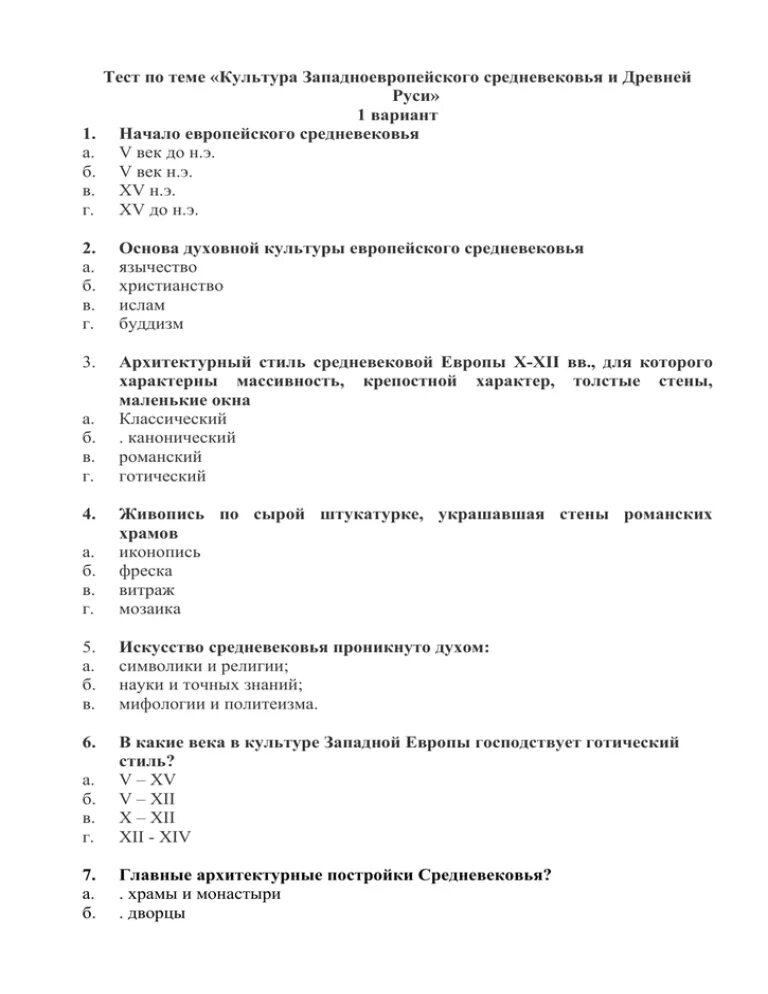 Тест по теме «Культура Западноевропейского средневековья и Древней Руси»
1 вариант

1. Начало европейского средневековья
а. V век до н.э.
б. V век н.э.
в. XV н.э.
г. XV до н.э.

2. Основа духовной культуры европейского средневековья
а. язычество
б. христианство
в. ислам
г. буддизм

3. Архитектурный стиль средневековой Европы X-XII вв., для которого характерны массивность, крепостной характер, толстые стены, маленькие окна
а. Классический
б. . канонический
в. романский
г. готический

4. Живопись по сырой штукатурке, украшавшая стены романских храмов
а. иконопись
б. фреска
в. витраж
г. мозаика

5. Искусство средневековья проникнуто духом:
а. символики и религии;
б. науки и точных знаний;
в. мифологии и политеизма.

6. В какие века в культуре Западной Европы господствует готический стиль?
а. V – XV
б. V – XII
в. X – XII
г. XII - XIV

7. Главные архитектурные постройки Средневековья?
а. . храмы и монастыри
б. . дворцы